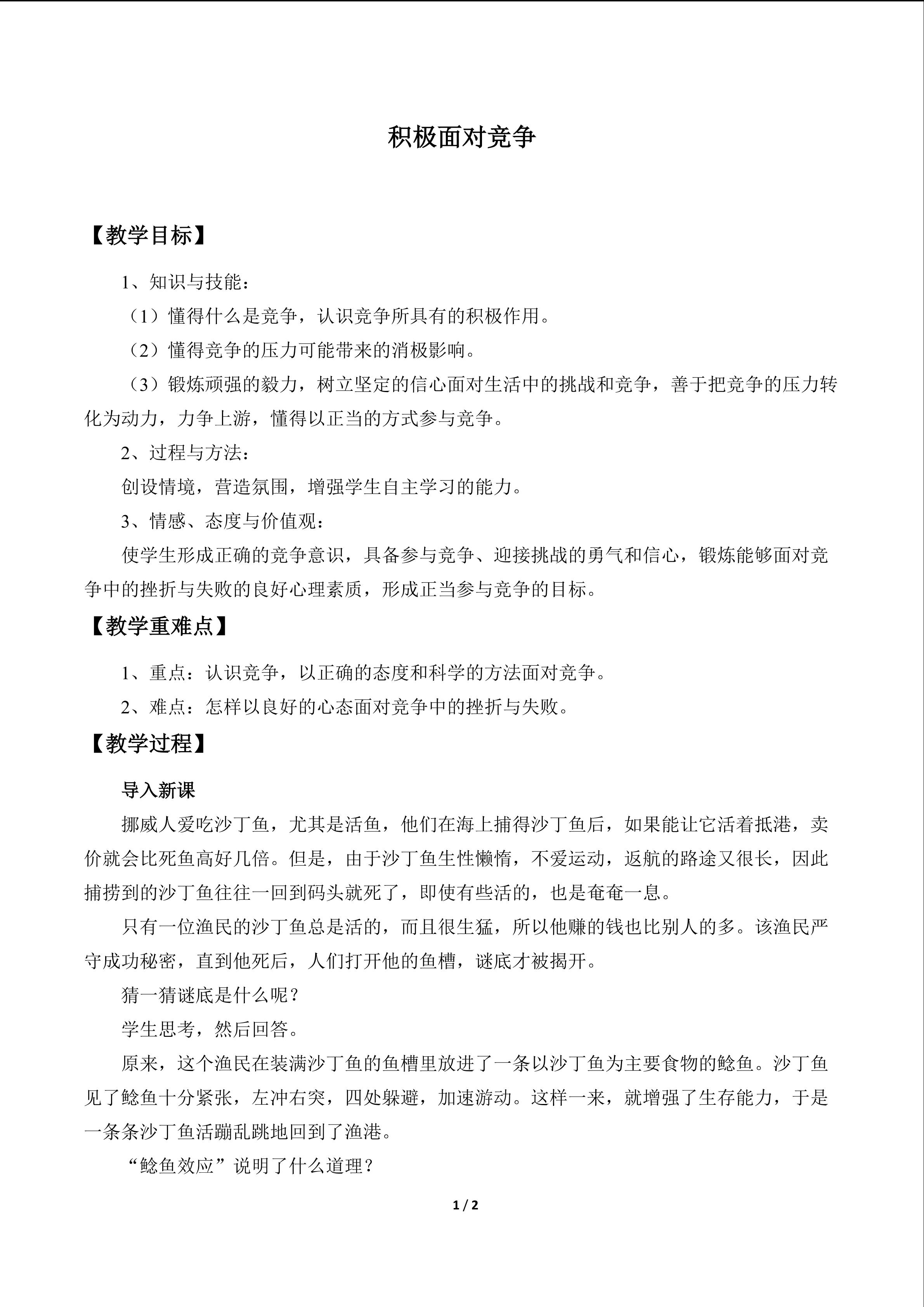 积极面对竞争

【教学目标】

1、知识与技能：

（1）懂得什么是竞争，认识竞争所具有的积极作用。

（2）懂得竞争的压力可能带来的消极影响。

（3）锻炼顽强的毅力，树立坚定的信心面对生活中的挑战和竞争，善于把竞争的压力转化为动力，力争上游，懂得以正当的方式参与竞争。

2、过程与方法：

创设情境，营造氛围，增强学生自主学习的能力。

3、情感、态度与价值观：

使学生形成正确的竞争意识，具备参与竞争、迎接挑战的勇气和信心，锻炼能够面对竞争中的挫折与失败的良好心理素质，形成正当参与竞争的目标。

【教学重难点】

1、重点：认识竞争，以正确的态度和科学的方法面对竞争。

2、难点：怎样以良好的心态面对竞争中的挫折与失败。

【教学过程】

导入新课

挪威人爱吃沙丁鱼，尤其是活鱼，他们在海上捕得沙丁鱼后，如果能让它活着抵港，卖价就会比死鱼高好几倍。但是，由于沙丁鱼生性懒惰，不爱运动，返航的路途又很长，因此捕捞到的沙丁鱼往往一回到码头就死了，即使有些活的，也是奄奄一息。

只有一位渔民的沙丁鱼总是活的，而且很生猛，所以他赚的钱也比别人的多。该渔民严守成功秘密，直到他死后，人们打开他的鱼槽，谜底才被揭开。

猜一猜谜底是什么呢？

学生思考，然后回答。

原来，这个渔民在装满沙丁鱼的鱼槽里放进了一条以沙丁鱼为主要食物的鲶鱼。沙丁鱼见了鲶鱼十分紧张，左冲右突，四处躲避，加速游动。这样一来，就增强了生存能力，于是一条条沙丁鱼活蹦乱跳地回到了渔港。

“鲶鱼效应”说明了什么道理？

1 / 2